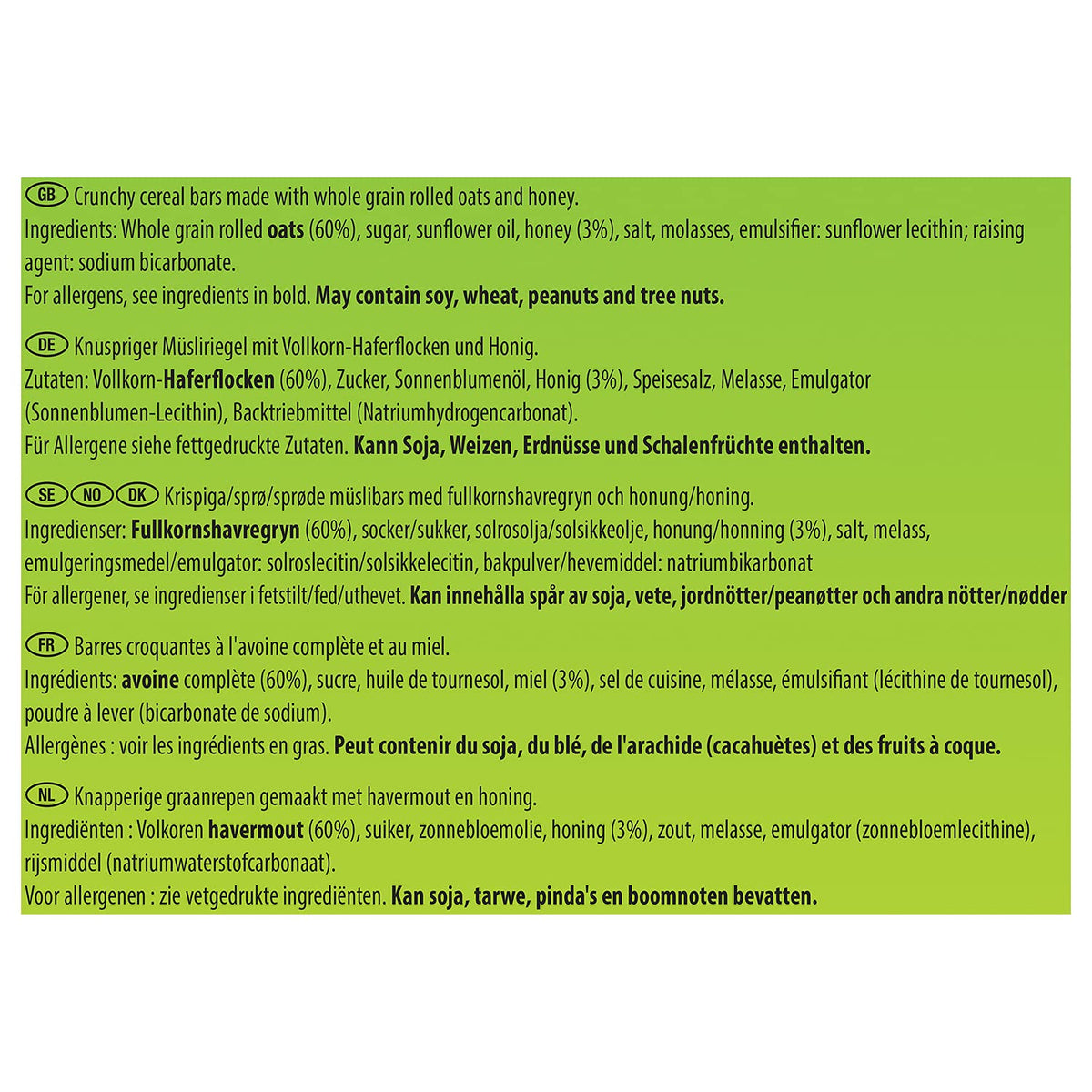 GB Crunchy cereal bars made with whole grain rolled oats and honey.
Ingredients: Whole grain rolled oats (60%), sugar, sunflower oil, honey (3%), salt, molasses, emulsifier: sunflower lecithin; raising agent: sodium bicarbonate.
For allergens, see ingredients in bold. May contain soy, wheat, peanuts and tree nuts.

DE Knuspriger Müsliriegel mit Vollkorn-Haferflocken und Honig.
Zutaten: Vollkorn-Haferflocken (60%), Zucker, Sonnenblumenöl, Honig (3%), Speisesalz, Melasse, Emulgator (Sonnenblumen-Lecithin), Backtriebmittel (Natriumhydrogencarbonat).
Für Allergene siehe fettgedruckte Zutaten. Kann Soja, Weizen, Erdnüsse und Schalenfrüchte enthalten.

SE NO DK Krispiga/sprø/sprøde müslibars med fullkornshavregryn och honung/honing.
Ingredienser: Fullkornshavregryn (60%), socker/sukker, solrosolja/solsikkeolje, honung/honning (3%), salt, melass, emulgeringsmedel/emulgator: solroslecitin/solsikkelecitin, bakpulver/hevemiddel: natriumbikarbonat
För allergener, se ingredienser i fetstilt/fed/uthevet. Kan innehålla spår av soja, vete, jordnötter/peanøtter och andra nötter/nødder

FR Barres croquantes à l'avoine complète et au miel.
Ingrédients: avoine complète (60%), sucre, huile de tournesol, miel (3%), sel de cuisine, mélasse, émulsifiant (lécithine de tournesol), poudre à lever (bicarbonate de sodium).
Allergènes : voir les ingrédients en gras. Peut contenir du soja, du blé, de l'arachide (cacahuètes) et des fruits à coque.

NL Knapperige graanrepen gemaakt met havermout en honing.
Ingrediënten : Volkoren havermout (60%), suiker, zonnebloemolie, honing (3%), zout, melasse, emulgator (zonnebloemlecithine), rijsmiddel (natriumwaterstofcarbonaat).
Voor allergenen : zie vetgedrukte ingrediënten. Kan soja, tarwe, pinda's en boomnoten bevatten.